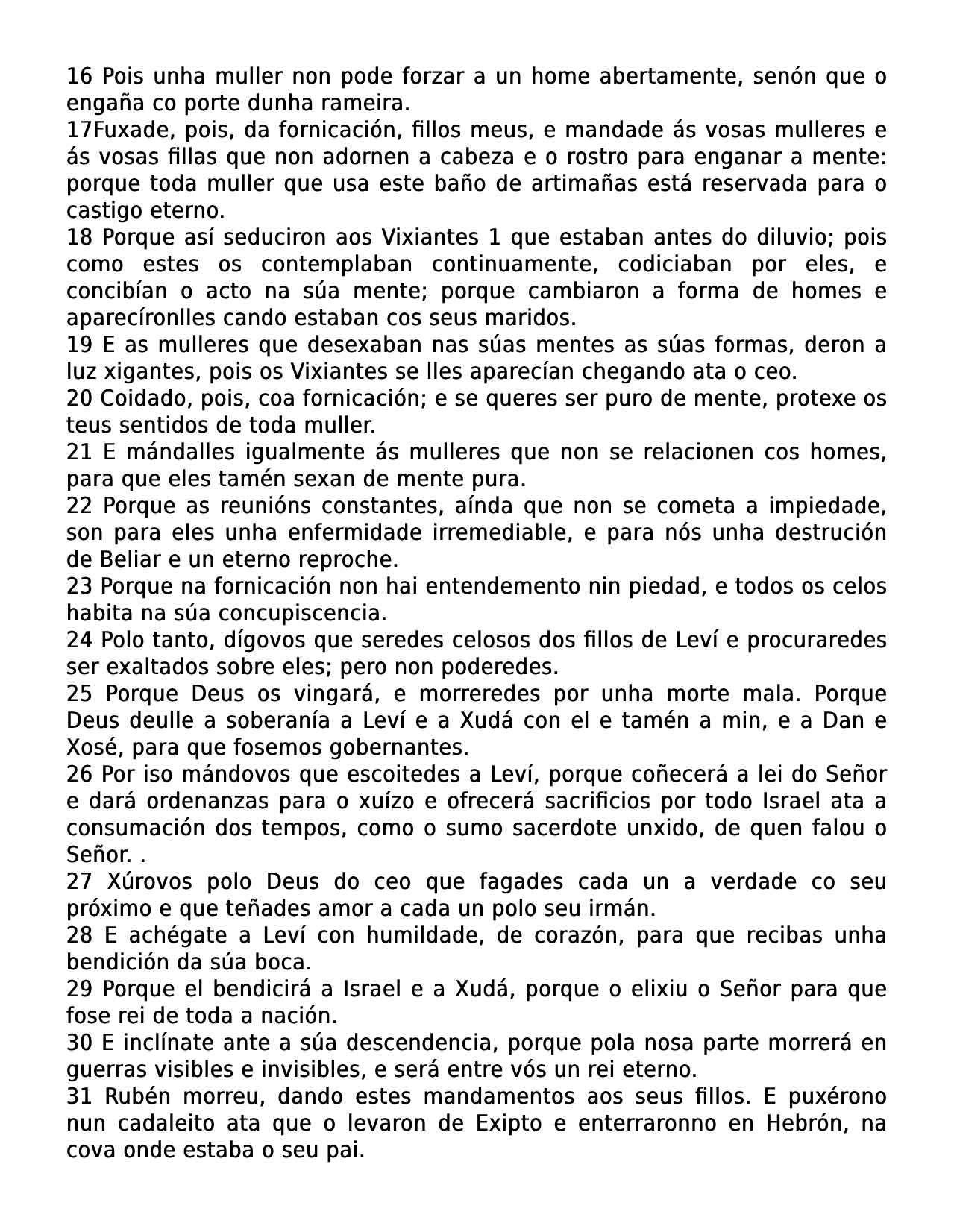 16 Pois unha muller non pode forzar a un home abertamente, senón que o engaña co porte dunha rameira.
17Fuxade, pois, da fornicación, fillos meus, e mandade ás vosas mulleres e ás vosas fillas que non adornen a cabeza e o rostro para enganar a mente: porque toda muller que usa este baño de artimañas está reservada para o castigo eterno.
18 Porque así seduciron aos Vixiantes 1 que estaban antes do diluvio; pois como estes os contemplaban continuamente, codiciaban por eles, e concibían o acto na súa mente; porque cambiaron a forma de homes e aparecíronlles cando estaban cos seus maridos.
19 E as mulleres que desexaban nas súas mentes as súas formas, deron a luz xigantes, pois os Vixiantes se lles aparecían chegando ata o ceo.
20 Coidado, pois, coa fornicación; e se queres ser puro de mente, protexe os teus sentidos de toda muller.
21 E mándalles igualmente ás mulleres que non se relacionen cos homes, para que eles tamén sexan de mente pura.
22 Porque as reunións constantes, aínda que non se cometa a impiedade, son para eles unha enfermidade irremediable, e para nós unha destrución de Beliar e un eterno reproche.
23 Porque na fornicación non hai entendemento nin piedad, e todos os celos habita na súa concupiscencia.
24 Polo tanto, dígovos que seredes celosos dos fillos de Leví e procuraredes ser exaltados sobre eles; pero non poderedes.
25 Porque Deus os vingará, e morreredes por unha morte mala. Porque Deus deulle a soberanía a Leví e a Xudá con el e tamén a min, e a Dan e Xosé, para que fosemos gobernantes.
26 Por iso mándovos que escoitedes a Leví, porque coñecerá a lei do Señor e dará ordenanzas para o xuízo e ofrecerá sacrificios por todo Israel ata a consumación dos tempos, como o sumo sacerdote unxido, de quen falou o Señor. .
27 Xúrovos polo Deus do ceo que fagades cada un a verdade co seu próximo e que teñades amor a cada un polo seu irmán.
28 E achégate a Leví con humildade, de corazón, para que recibas unha bendición da súa boca.
29 Porque el bendicirá a Israel e a Xudá, porque o elixiu o Señor para que fose rei de toda a nación.
30 E inclínate ante a súa descendencia, porque pola nosa parte morrerá en guerras visibles e invisibles, e será entre vós un rei eterno.
31 Rubén morreu, dando estes mandamentos aos seus fillos. E puxérono nun cadaleito ata que o levaron de Exipto e enterraronno en Hebrón, na cova onde estaba o seu pai.